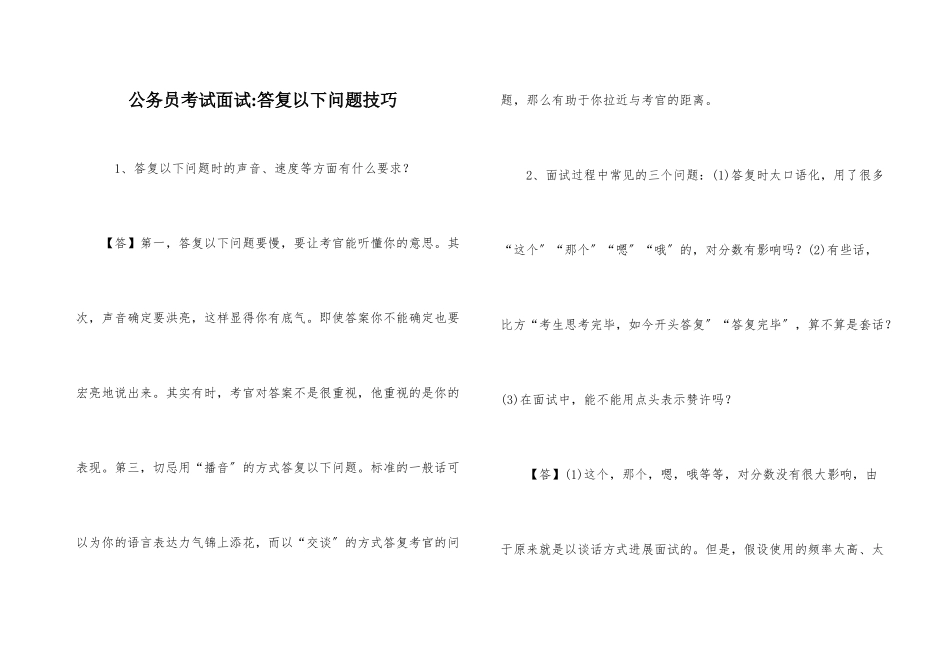 公务员考试面试:答复以下问题技巧

1、答复以下问题时的声音、速度等方面有什么要求？

【答】第一，答复以下问题要慢，要让考官能听懂你的意思。其次，声音确定要洪亮，这样显得你有底气。即使答案你不能确定也要宏亮地说出来。其实有时，考官对答案不是很重视，他重视的是你的表现。第三，切忌用“播音”的方式答复以下问题。标准的一般话可以为你的语言表达力气锦上添花，而以“交谈”的方式答复考官的问题，那么有助于你拉近与考官的距离。

2、面试过程中常见的三个问题：(1)答复时太口语化，用了很多“这个”“那个”“嗯”“哦”的，对分数有影响吗？(2)有些话，比方“考生思考完毕，如今开头答复”“答复完毕”，算不算是套话？(3)在面试中，能不能用点头表示赞许吗？

【答】(1)这个，那个，嗯，哦等等，对分数没有很大影响，由于原来就是以谈话方式进展面试的。但是，假设使用的频率太高、太